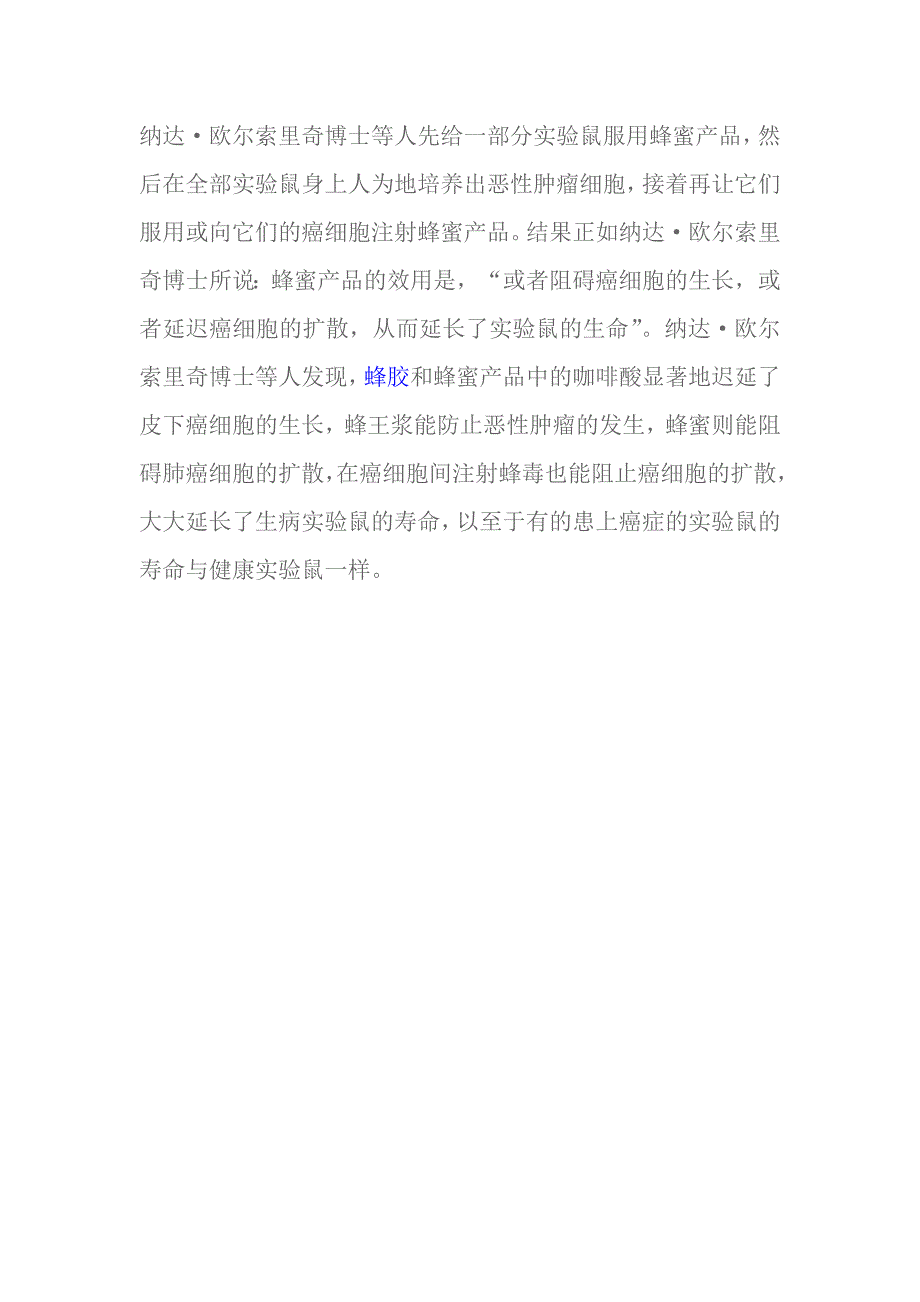 纳达·欧尔索里奇博士等人先给一部分实验鼠服用蜂蜜产品，然后在全部实验鼠身上人为地培养出恶性肿瘤细胞，接着再让它们服用或向它们的癌细胞注射蜂蜜产品。结果正如纳达·欧尔索里奇博士所说：蜂蜜产品的效用是，“或者阻碍癌细胞的生长，或者延迟癌细胞的扩散，从而延长了实验鼠的生命”。纳达·欧尔索里奇博士等人发现，蜂胶和蜂蜜产品中的咖啡酸显著地迟延了皮下癌细胞的生长，蜂王浆能防止恶性肿瘤的发生，蜂蜜则能阻碍肺癌细胞的扩散，在癌细胞间注射蜂毒也能阻止癌细胞的扩散，大大延长了生病实验鼠的寿命，以至于有的患上癌症的实验鼠的寿命与健康实验鼠一样。